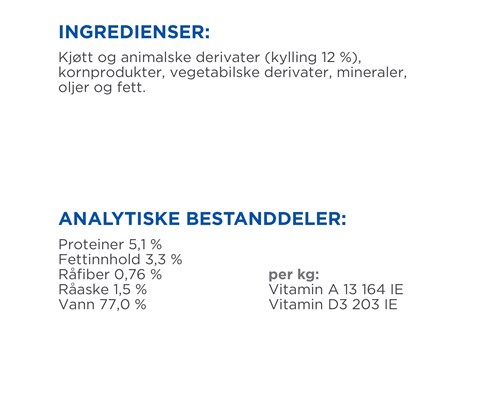 INGREDIENSER:

Kjøtt og animalske derivater (kylling 12 %), kornprodukter, vegetabilske derivater, mineraler, oljer og fett.

ANALYTISKE BESTANDDELER:

Proteiner 5,1 %
Fettinnhold 3,3 %
Råfiber 0,76 %
Råaske 1,5 %
Vann 77,0 %

per kg:
Vitamin A 13 164 IE
Vitamin D3 203 IE